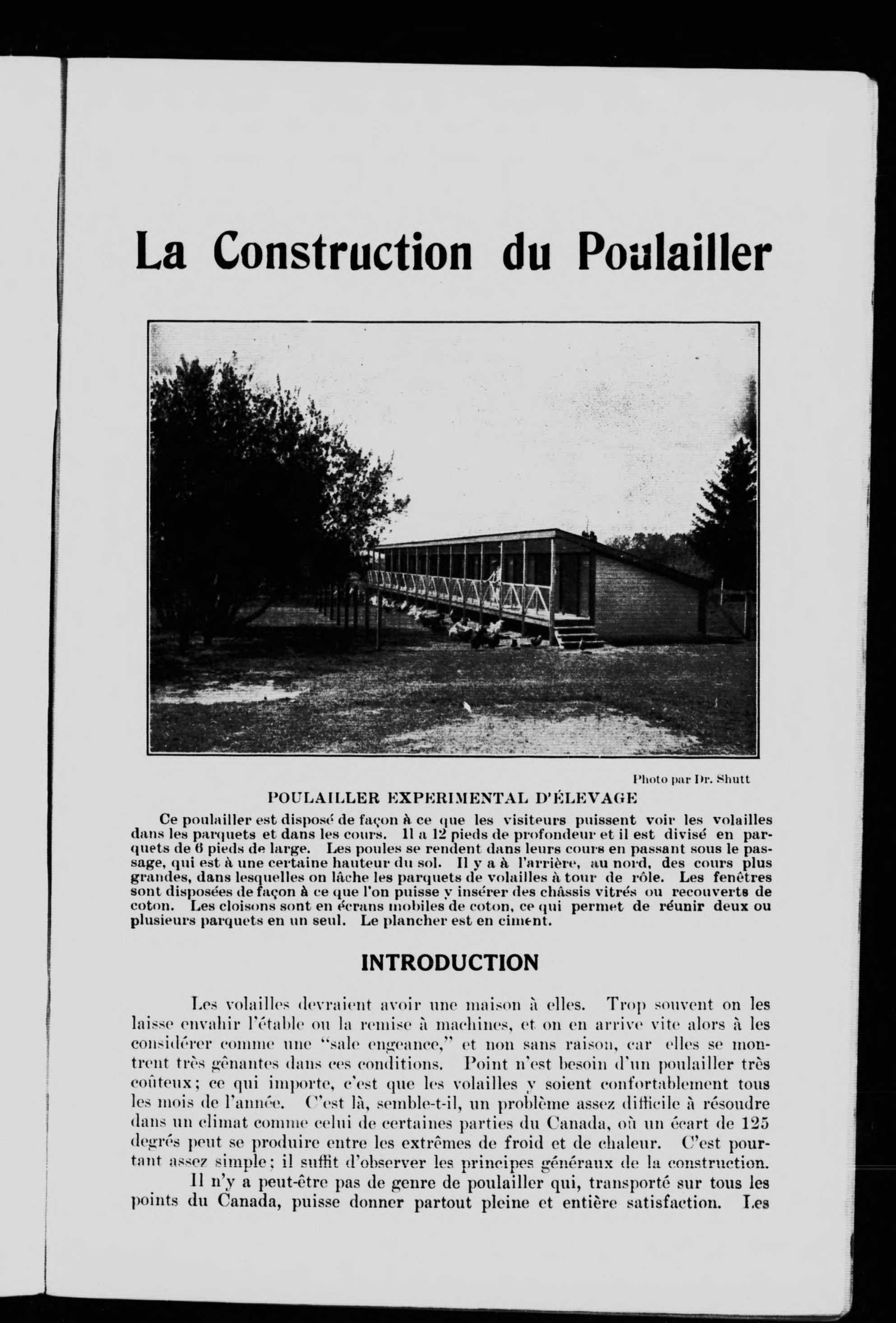 La Construction du Poulailler

Photo par Dr. Shutt

POULAILLER EXPERIMENTAL D'ÉLEVAGE

Ce poulailler est disposé de façon à ce que les visiteurs puissent voir les volailles dans les parquets et dans les cours. Il a 12 pieds de profondeur et il est divisé en parquets de 6 pieds de large. Les poules se rendent dans leurs cours en passant sous le passage, qui est à une certaine hauteur du sol. Il y a à l'arrière, au nord, des cours plus grandes, dans lesquelles on lâche les parquets de volailles à tour de rôle. Les fenêtres sont disposées de façon à ce que l'on puisse y insérer des châssis vitrés ou recouverts de coton. Les cloisons sont en écrans mobiles de coton, ce qui permet de réunir deux ou plusieurs parquets en un seul. Le plancher est en ciment.

INTRODUCTION

Les volailles devraient avoir une maison à elles. Trop souvent on les laisse envahir l'étable ou la remise à machines, et on en arrive vite alors à les considérer comme une "sale engeance," et non sans raison, car elles se montrent très gênantes dans ces conditions. Point n'est besoin d'un poulailler très coûteux; ce qui importe, c'est que les volailles y soient confortablement tous les mois de l'année. C'est là, semble-t-il, un problème assez difficile à résoudre dans un climat comme celui de certaines parties du Canada, où un écart de 125 degrés peut se produire entre les extrêmes de froid et de chaleur. C'est pourtant assez simple; il suffit d'observer les principes généraux de la construction.

Il n'y a peut-être pas de genre de poulailler qui, transporté sur tous les points du Canada, puisse donner partout pleine et entière satisfaction. Les